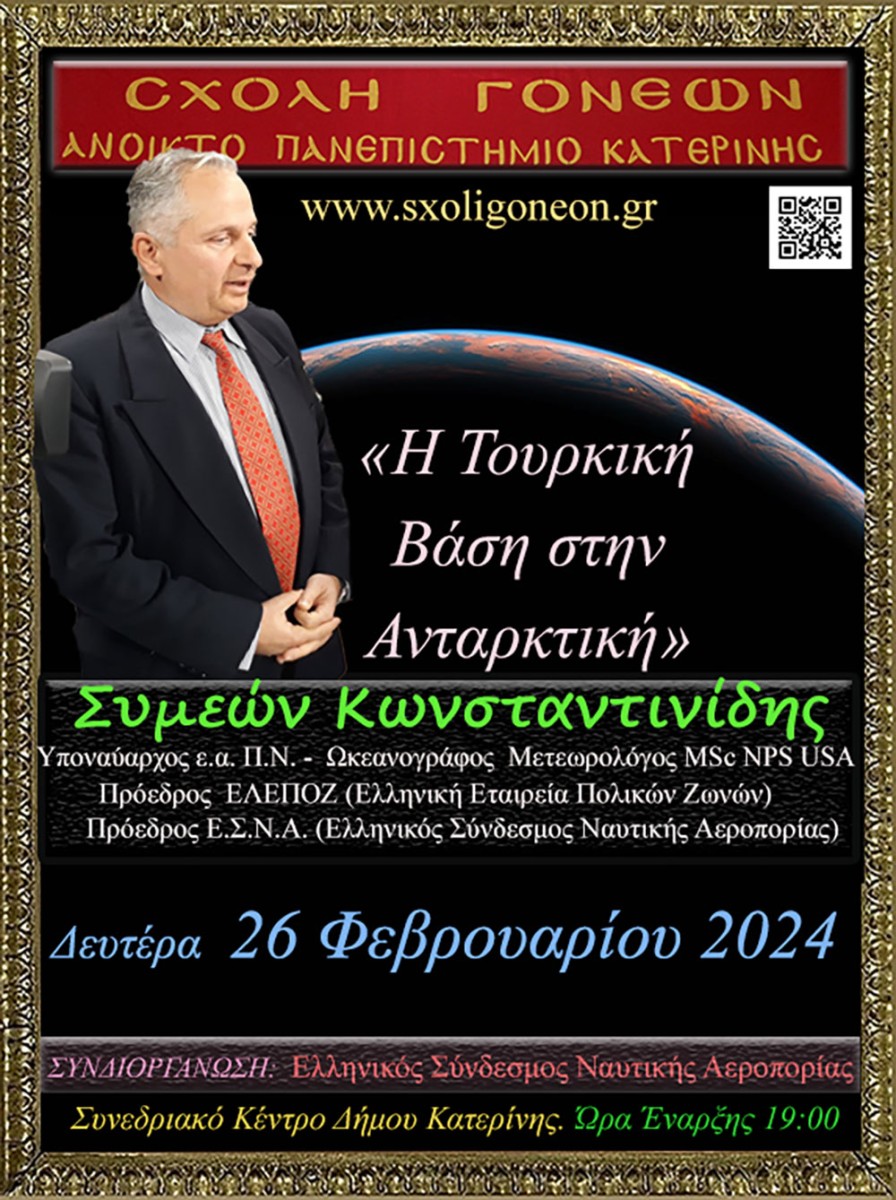 ΣΧΟΛΗ ΓΟΝΕΩΝ
ΑΝΟΙΚΤΟ ΠΑΝΕΠΙΣΤΗΜΙΟ ΚΑΤΕΡΙΝΗΣ

www.sxoligoneon.gr

«Η Τουρκική Βάση στην Ανταρκτική»

Συμεών Κωνσταντινίδης
Υποναύαρχος ε.α. Π.Ν. - Ωκεανογράφος Μετεωρολόγος MSc NPS USA
Πρόεδρος ΕΛΕΠΟΖ (Ελληνική Εταιρεία Πολικών Ζωνών)
Πρόεδρος Ε.Σ.Ν.Α. (Ελληνικός Σύνδεσμος Ναυτικής Αεροπορίας)

Δευτέρα 26 Φεβρουαρίου 2024

ΣΥΝΔΙΟΡΓΑΝΩΣΗ: Ελληνικός Σύνδεσμος Ναυτικής Αεροπορίας

Συνεδριακό Κέντρο Δήμου Κατερίνης. Ώρα Έναρξης 19:00